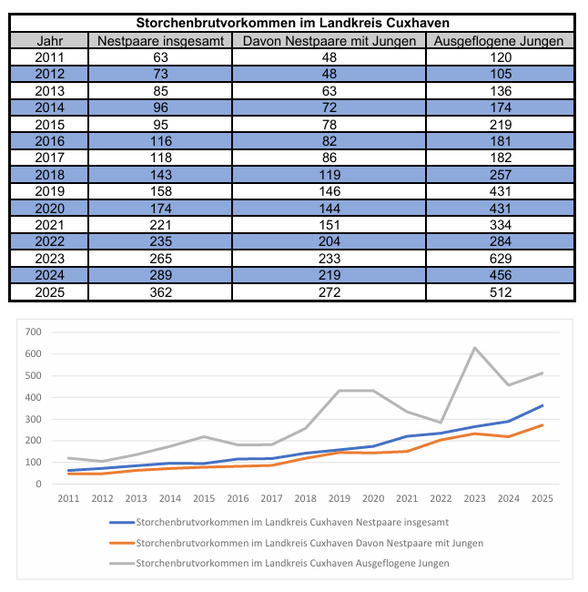 Storchenbrutvorkommen im Landkreis Cuxhaven

| Jahr | Nestpaare insgesamt | Davon Nestpaare mit Jungen | Ausgeflogene Jungen |
|---|---|---|---|
| 2011 | 63 | 48 | 120 |
| 2012 | 73 | 48 | 105 |
| 2013 | 85 | 63 | 136 |
| 2014 | 96 | 72 | 174 |
| 2015 | 95 | 78 | 219 |
| 2016 | 116 | 82 | 181 |
| 2017 | 118 | 86 | 182 |
| 2018 | 143 | 119 | 257 |
| 2019 | 158 | 146 | 431 |
| 2020 | 174 | 144 | 431 |
| 2021 | 221 | 151 | 334 |
| 2022 | 235 | 204 | 284 |
| 2023 | 265 | 233 | 629 |
| 2024 | 289 | 219 | 456 |
| 2025 | 362 | 272 | 512 |

700
600
500
400
300
200
100
0
2011 2012 2013 2014 2015 2016 2017 2018 2019 2020 2021 2022 2023 2024 2025

Storchenbrutvorkommen im Landkreis Cuxhaven Nestpaare insgesamt
Storchenbrutvorkommen im Landkreis Cuxhaven Davon Nestpaare mit Jungen
Storchenbrutvorkommen im Landkreis Cuxhaven Ausgeflogene Jungen